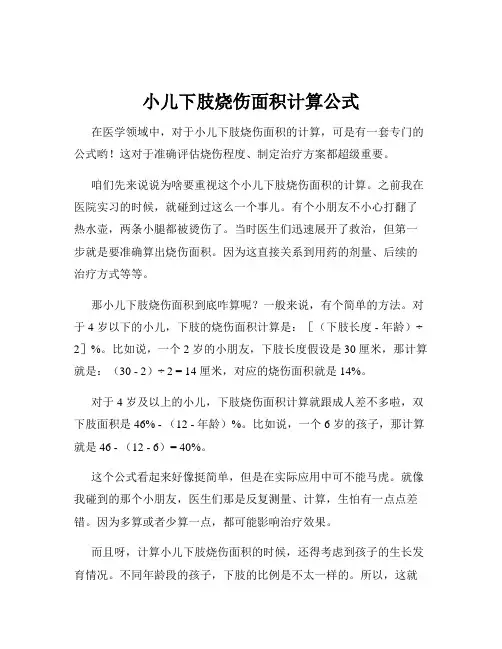 小儿下肢烧伤面积计算公式

在医学领域中，对于小儿下肢烧伤面积的计算，可是有一套专门的公式哟！这对于准确评估烧伤程度、制定治疗方案都超级重要。

咱们先来说说为啥要重视这个小儿下肢烧伤面积的计算。之前我在医院实习的时候，就碰到过这么一个事儿。有个小朋友不小心打翻了热水壶，两条小腿都被烫伤了。当时医生们迅速展开了救治，但第一步就是要准确算出烧伤面积。因为这直接关系到用药的剂量、后续的治疗方式等等。

那小儿下肢烧伤面积到底咋算呢？一般来说，有个简单的方法。对于 4 岁以下的小儿，下肢的烧伤面积计算是：［（下肢长度 - 年龄）÷ 2］%。比如说，一个 2 岁的小朋友，下肢长度假设是 30 厘米，那计算就是：（30 - 2）÷ 2 = 14 厘米，对应的烧伤面积就是 14%。

对于 4 岁及以上的小儿，下肢烧伤面积计算就跟成人差不多啦，双下肢面积是 46% - （12 - 年龄）%。比如说，一个 6 岁的孩子，那计算就是 46 - （12 - 6）= 40%。

这个公式看起来好像挺简单，但是在实际应用中可不能马虎。就像我碰到的那个小朋友，医生们那是反复测量、计算，生怕有一点点差错。因为多算或者少算一点，都可能影响治疗效果。

而且呀，计算小儿下肢烧伤面积的时候，还得考虑到孩子的生长发育情况。不同年龄段的孩子，下肢的比例是不太一样的。所以，这就